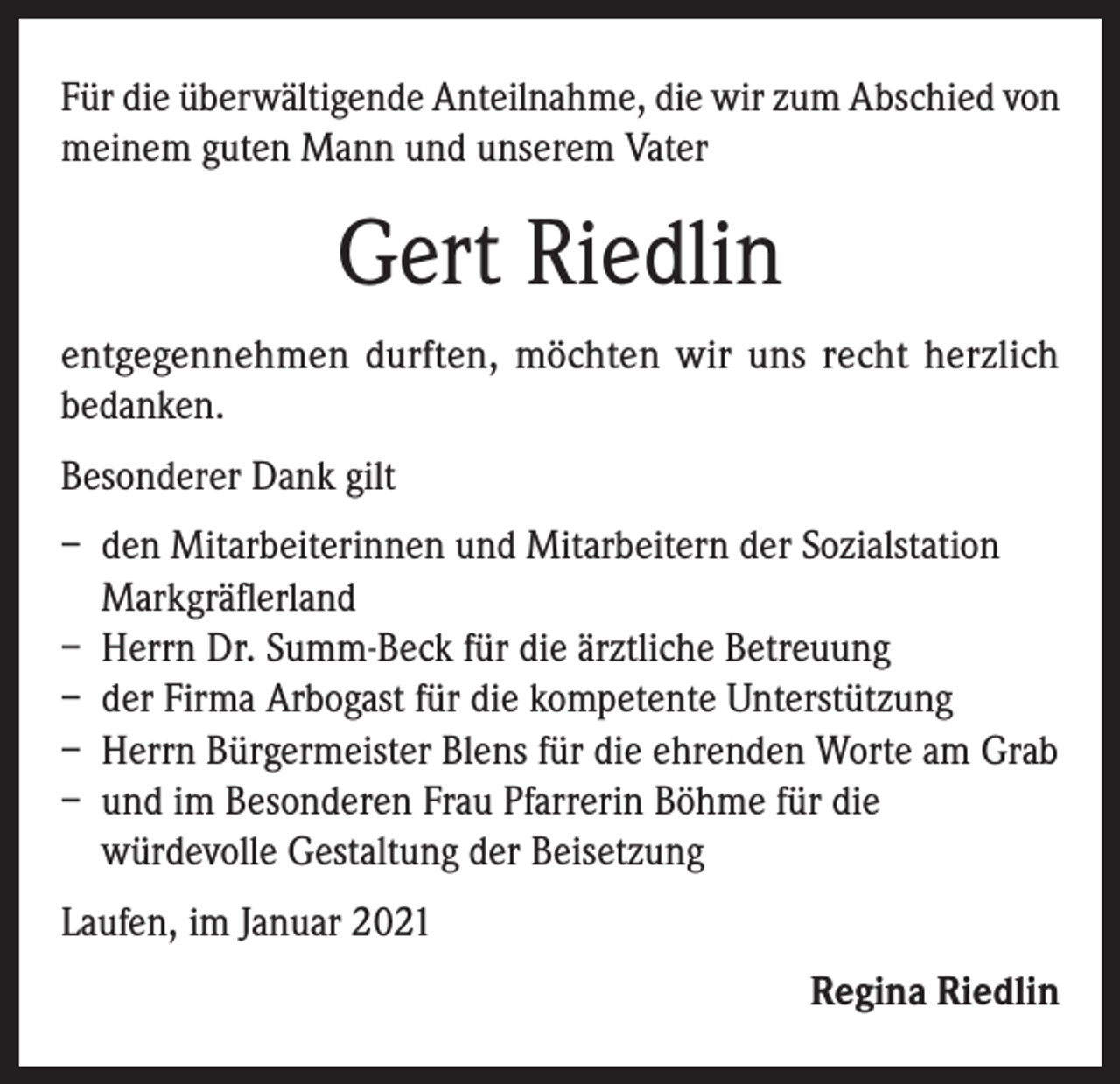 Für die überwältigende Anteilnahme, die wir zum Abschied von meinem guten Mann und unserem Vater

Gert Riedlin

entgegennehmen durften, möchten wir uns recht herzlich bedanken.

Besonderer Dank gilt

– den Mitarbeiterinnen und Mitarbeitern der Sozialstation Markgräflerland
– Herrn Dr. Summ-Beck für die ärztliche Betreuung
– der Firma Arbogast für die kompetente Unterstützung
– Herrn Bürgermeister Blens für die ehrenden Worte am Grab
– und im Besonderen Frau Pfarrerin Böhme für die würdevolle Gestaltung der Beisetzung

Laufen, im Januar 2021

Regina Riedlin